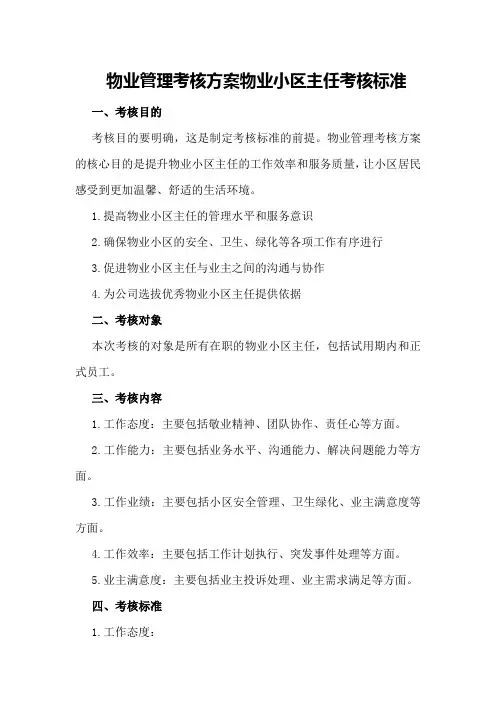 物业管理考核方案物业小区主任考核标准

一、考核目的

考核目的要明确，这是制定考核标准的前提。物业管理考核方案的核心目的是提升物业小区主任的工作效率和服务质量，让小区居民感受到更加温馨、舒适的生活环境。

1.提高物业小区主任的管理水平和服务意识

2.确保物业小区的安全、卫生、绿化等各项工作有序进行

3.促进物业小区主任与业主之间的沟通与协作

4.为公司选拔优秀物业小区主任提供依据

二、考核对象

本次考核的对象是所有在职的物业小区主任，包括试用期内和正式员工。

三、考核内容

1.工作态度：主要包括敬业精神、团队协作、责任心等方面。

2.工作能力：主要包括业务水平、沟通能力、解决问题能力等方面。

3.工作业绩：主要包括小区安全管理、卫生绿化、业主满意度等方面。

4.工作效率：主要包括工作计划执行、突发事件处理等方面。

5.业主满意度：主要包括业主投诉处理、业主需求满足等方面。

四、考核标准

1.工作态度：